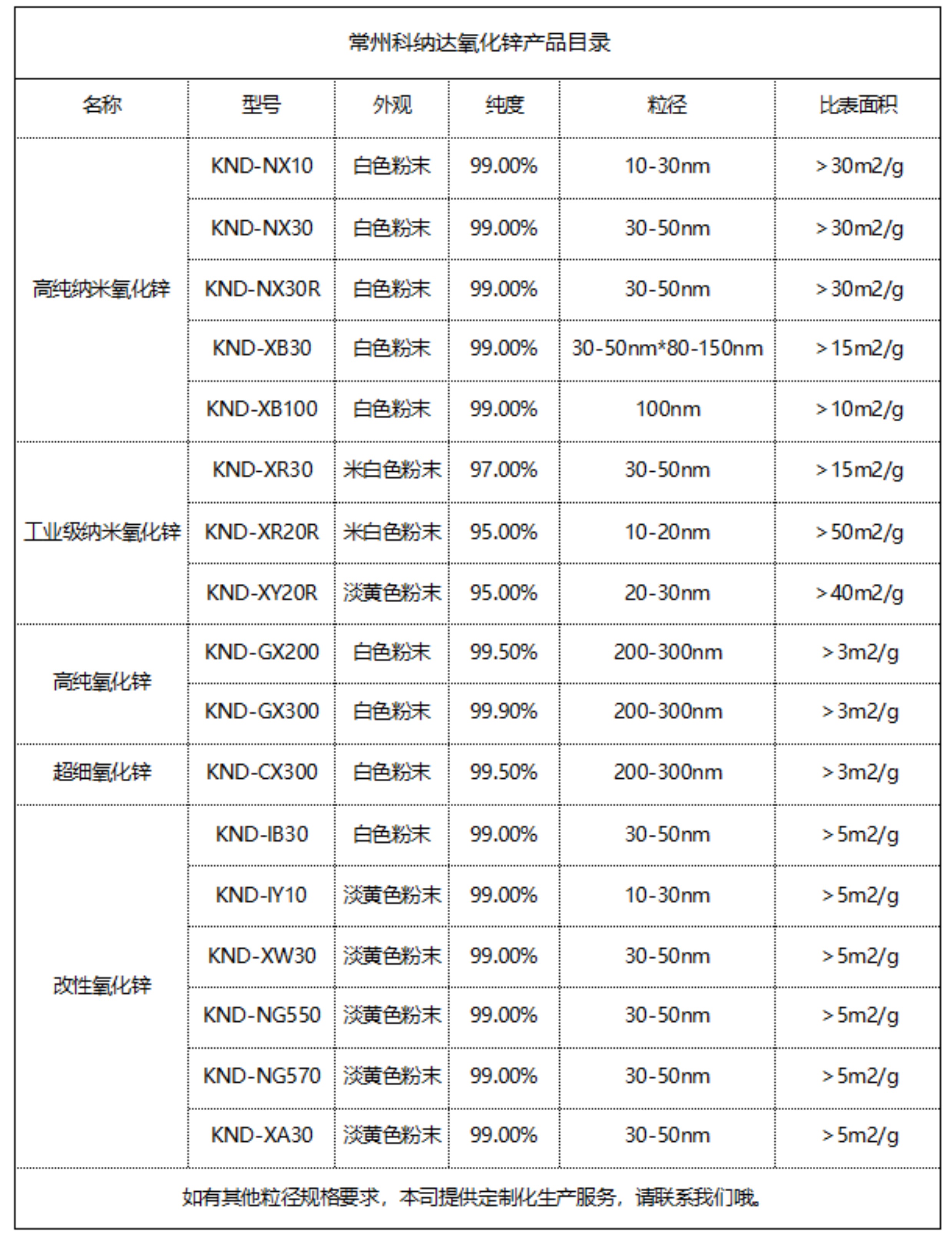 常州科纳达氧化锌产品目录

| 名称 | 型号 | 外观 | 纯度 | 粒径 | 比表面积 |
|---|---|---|---|---|---|
| 高纯纳米氧化锌 | KND-NX10 | 白色粉末 | 99.00% | 10-30nm | >30m2/g |
| | KND-NX30 | 白色粉末 | 99.00% | 30-50nm | >30m2/g |
| | KND-NX30R | 白色粉末 | 99.00% | 30-50nm | >30m2/g |
| | KND-XB30 | 白色粉末 | 99.00% | 30-50nm*80-150nm | >15m2/g |
| | KND-XB100 | 白色粉末 | 99.00% | 100nm | >10m2/g |
| 工业级纳米氧化锌 | KND-XR30 | 米白色粉末 | 97.00% | 30-50nm | >15m2/g |
| | KND-XR20R | 米白色粉末 | 95.00% | 10-20nm | >50m2/g |
| | KND-XY20R | 淡黄色粉末 | 95.00% | 20-30nm | >40m2/g |
| 高纯氧化锌 | KND-GX200 | 白色粉末 | 99.50% | 200-300nm | >3m2/g |
| | KND-GX300 | 白色粉末 | 99.90% | 200-300nm | >3m2/g |
| 超细氧化锌 | KND-CX300 | 白色粉末 | 99.50% | 200-300nm | >3m2/g |
| 改性氧化锌 | KND-IB30 | 白色粉末 | 99.00% | 30-50nm | >5m2/g |
| | KND-IY10 | 淡黄色粉末 | 99.00% | 10-30nm | >5m2/g |
| | KND-XW30 | 淡黄色粉末 | 99.00% | 30-50nm | >5m2/g |
| | KND-NG550 | 淡黄色粉末 | 99.00% | 30-50nm | >5m2/g |
| | KND-NG570 | 淡黄色粉末 | 99.00% | 30-50nm | >5m2/g |
| | KND-XA30 | 淡黄色粉末 | 99.00% | 30-50nm | >5m2/g |

如有其他粒径规格要求，本司提供定制化生产服务，请联系我们哦。